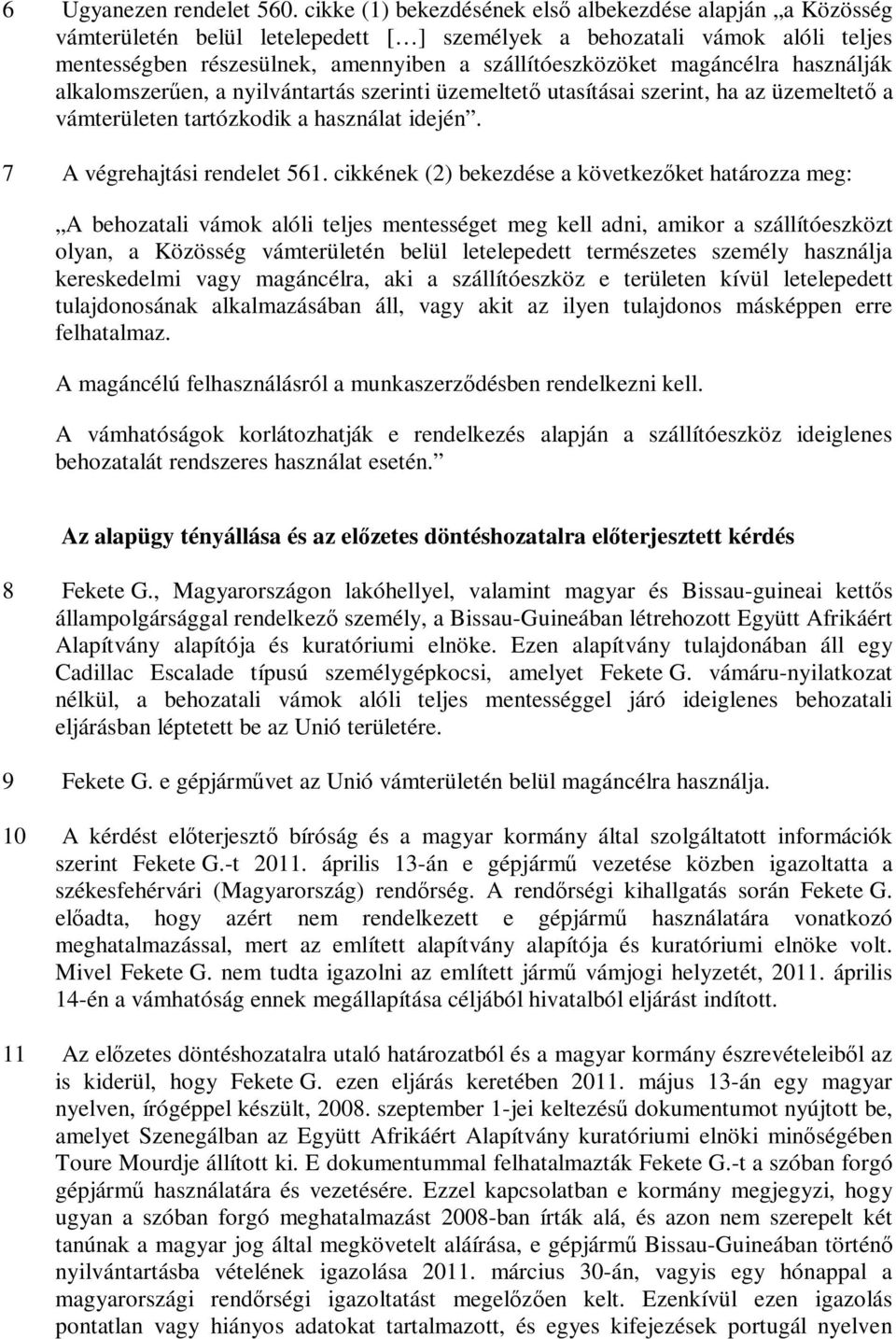 6 Ugyanezen rendelet 560. cikke (1) bekezdésének első albekezdése alapján „a Közösség vámterületén belül letelepedett […] személyek a behozatali vámok alóli teljes mentességben részesülnek, amennyiben a szállítóeszközöket magáncélra használják alkalomszerűen, a nyilvántartás szerinti üzemeltető utasításai szerint, ha az üzemeltető a vámterületen tartózkodik a használat idején”.

7 A végrehajtási rendelet 561. cikkének (2) bekezdése a következőket határozza meg:

„A behozatali vámok alóli teljes mentességet meg kell adni, amikor a szállítóeszközt olyan, a Közösség vámterületén belül letelepedett természetes személy használja kereskedelmi vagy magáncélra, aki a szállítóeszköz e területen kívül letelepedett tulajdonosának alkalmazásában áll, vagy akit az ilyen tulajdonos másképpen erre felhatalmaz.

A magáncélú felhasználásról a munkaszerződésben rendelkezni kell.

A vámhatóságok korlátozhatják e rendelkezés alapján a szállítóeszköz ideiglenes behozatalát rendszeres használat esetén.”

Az alapügy tényállása és az előzetes döntéshozatalra előterjesztett kérdés

8 Fekete G., Magyarországon lakóhellyel, valamint magyar és Bissau-guineai kettős állampolgársággal rendelkező személy, a Bissau-Guineában létrehozott Együtt Afrikáért Alapítvány alapítója és kuratóriumi elnöke. Ezen alapítvány tulajdonában áll egy Cadillac Escalade típusú személygépkocsi, amelyet Fekete G. vámáru-nyilatkozat nélkül, a behozatali vámok alóli teljes mentességgel járó ideiglenes behozatali eljárásban léptetett be az Unió területére.

9 Fekete G. e gépjárművet az Unió vámterületén belül magáncélra használja.

10 A kérdést előterjesztő bíróság és a magyar kormány által szolgáltatott információk szerint Fekete G.-t 2011. április 13-án e gépjármű vezetése közben igazoltatta a székesfehérvári (Magyarország) rendőrség. A rendőrségi kihallgatás során Fekete G. előadta, hogy azért nem rendelkezett e gépjármű használatára vonatkozó meghatalmazással, mert az említett alapítvány alapítója és kuratóriumi elnöke volt. Mivel Fekete G. nem tudta igazolni az említett jármű vámjogi helyzetét, 2011. április 14-én a vámhatóság ennek megállapítása céljából hivatalból eljárást indított.

11 Az előzetes döntéshozatalra utaló határozatból és a magyar kormány észrevételeiből az is kiderül, hogy Fekete G. ezen eljárás keretében 2011. május 13-án egy magyar nyelven, írógéppel készült, 2008. szeptember 1-jei keltezésű dokumentumot nyújtott be, amelyet Szenegálban az Együtt Afrikáért Alapítvány kuratóriumi elnöki minőségében Toure Mourdje állított ki. E dokumentummal felhatalmazták Fekete G.-t a szóban forgó gépjármű használatára és vezetésére. Ezzel kapcsolatban e kormány megjegyzi, hogy ugyan a szóban forgó meghatalmazást 2008-ban írták alá, és azon nem szerepelt két tanúnak a magyar jog által megkövetelt aláírása, e gépjármű Bissau-Guineában történő nyilvántartásba vételének igazolása 2011. március 30-án, vagyis egy hónappal a magyarországi rendőrségi igazoltatást megelőzően kelt. Ezenkívül ezen igazolás pontatlan vagy hiányos adatokat tartalmazott, és egyes kifejezések portugál nyelven